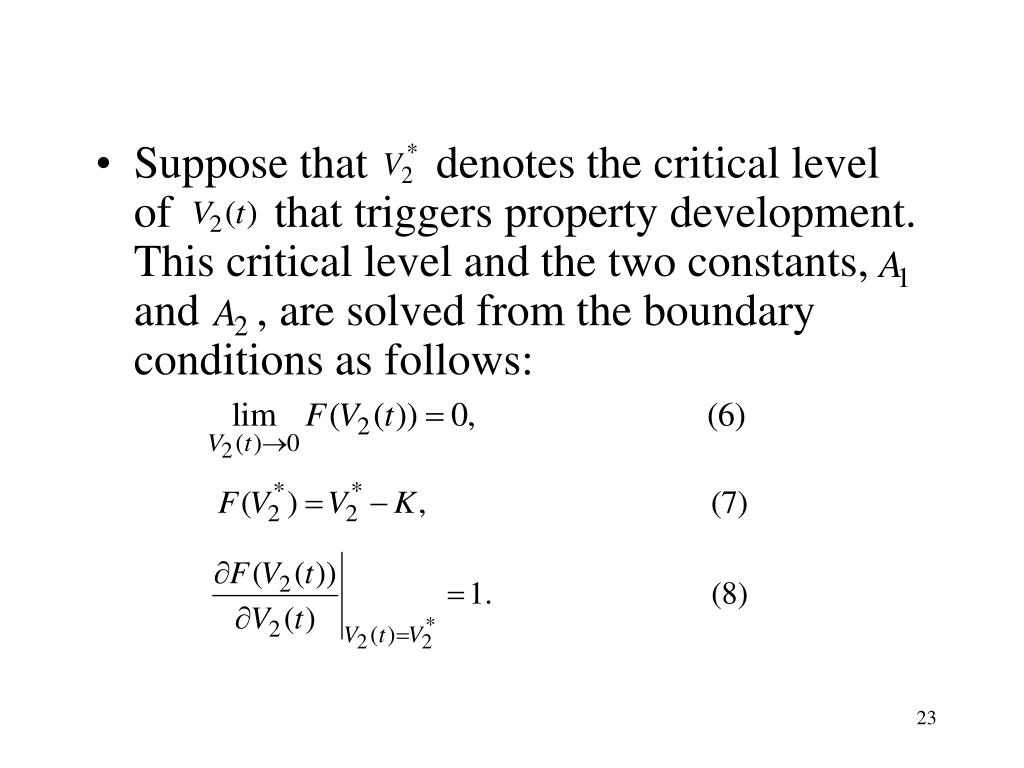 • Suppose that $V_2^*$ denotes the critical level of $V_2(t)$ that triggers property development. This critical level and the two constants, $A_1$ and $A_2$, are solved from the boundary conditions as follows:

$\lim_{V_2(t)\to 0} F(V_2(t)) = 0,$ (6)

$F(V_2^*) = V_2^* - K,$ (7)

$\left.\frac{\partial F(V_2(t))}{\partial V_2(t)}\right|_{V_2(t)=V_2^*} = 1.$ (8)

23